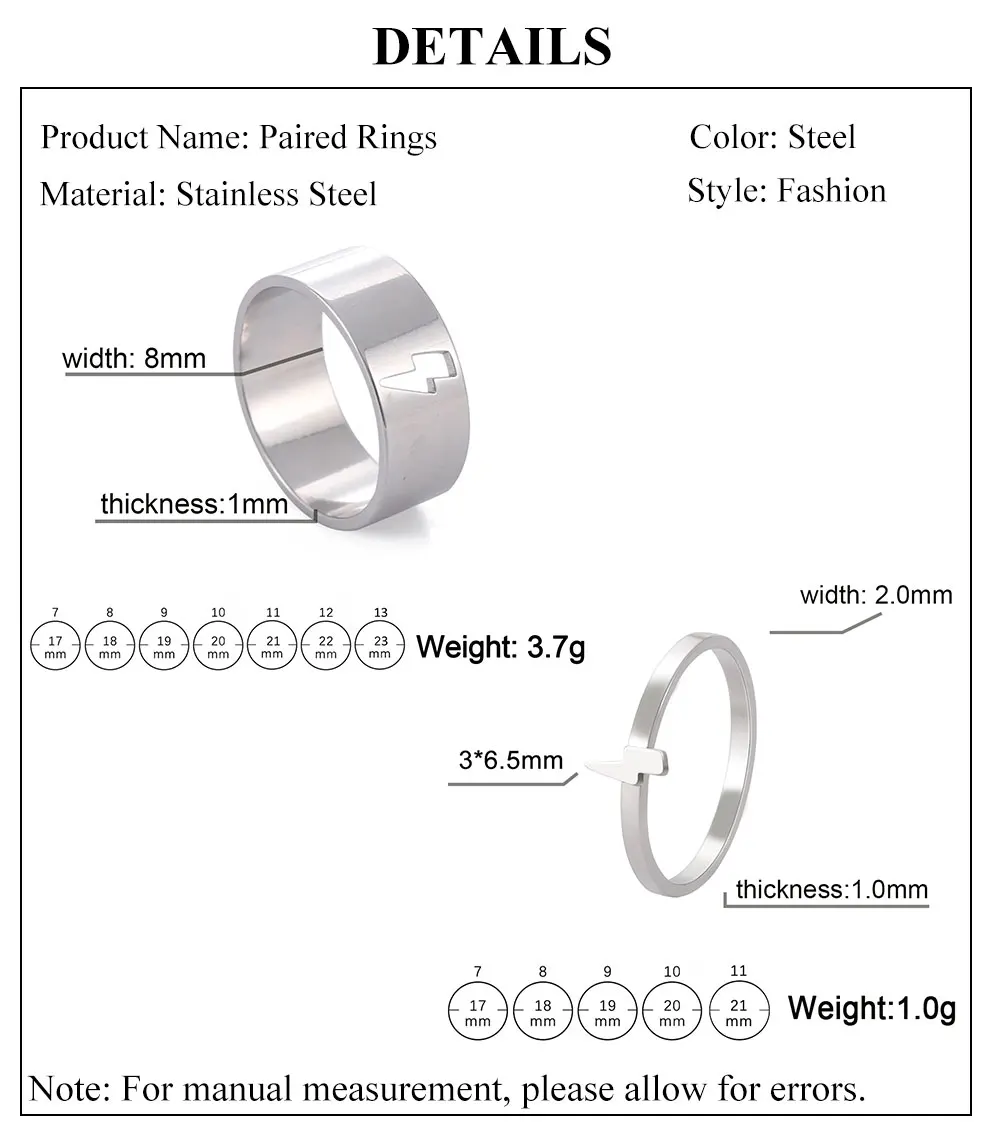 DETAILS

Product Name: Paired Rings

Material: Stainless Steel

Color: Steel

Style: Fashion

width: 8mm

thickness:1mm

7 8 9 10 11 12 13
17 mm 18 mm 19 mm 20 mm 21 mm 22 mm 23 mm

Weight: 3.7g

width: 2.0mm

3*6.5mm

thickness:1.0mm

7 8 9 10 11
17 mm 18 mm 19 mm 20 mm 21 mm

Weight:1.0g

Note: For manual measurement, please allow for errors.